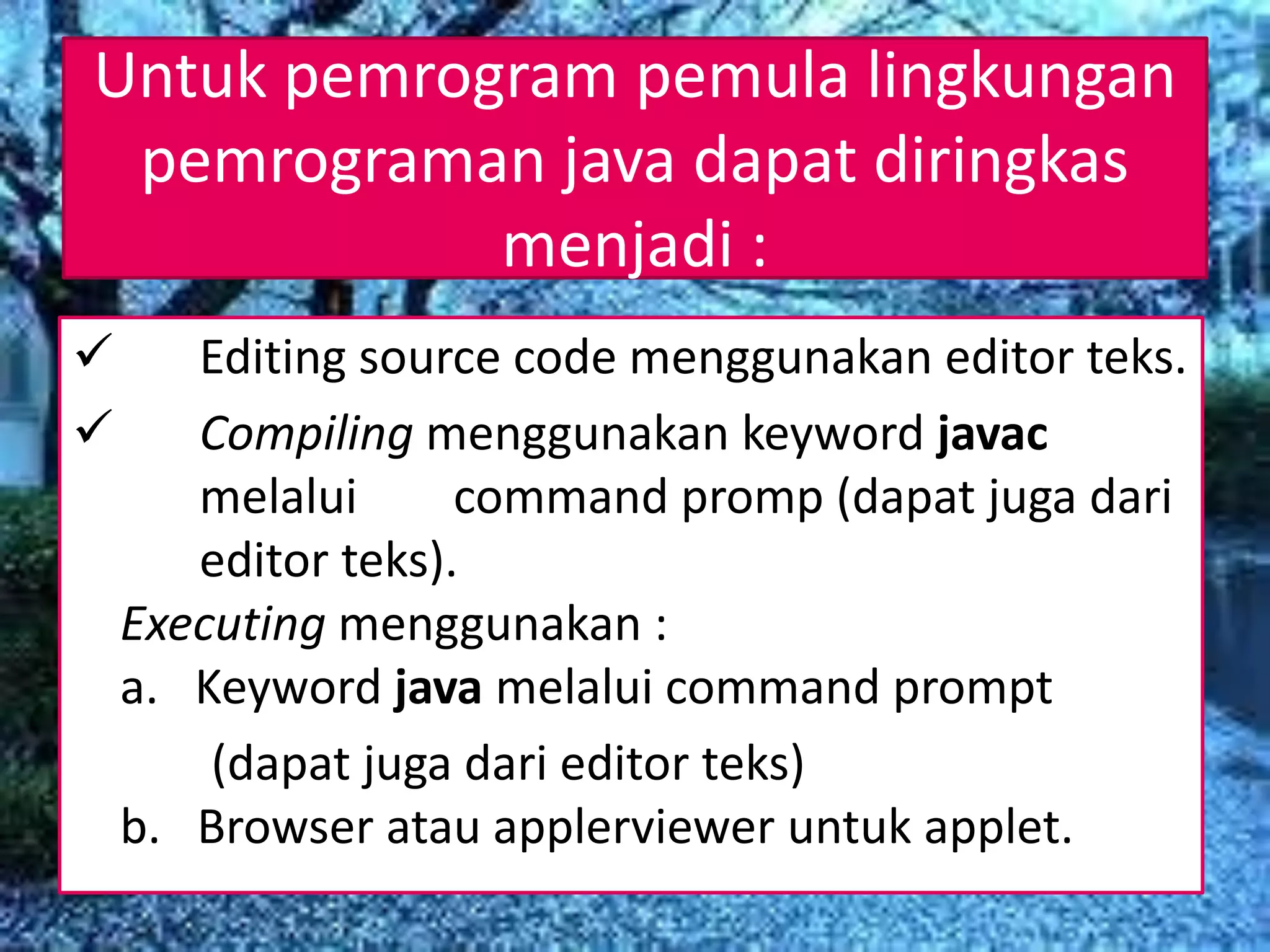 Untuk pemrogram pemula lingkungan pemrograman java dapat diringkas menjadi :

✓ Editing source code menggunakan editor teks.

✓ Compiling menggunakan keyword javac melalui command promp (dapat juga dari editor teks).

Executing menggunakan :

a. Keyword java melalui command prompt (dapat juga dari editor teks)

b. Browser atau applerviewer untuk applet.